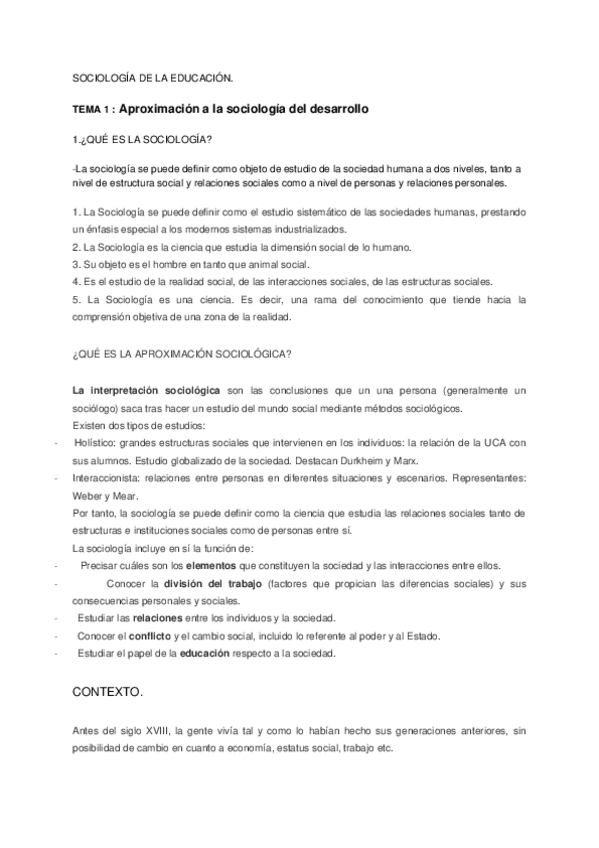 SOCIOLOGÍA DE LA EDUCACIÓN.

TEMA 1 : Aproximación a la sociología del desarrollo

1.¿QUÉ ES LA SOCIOLOGÍA?

-La sociología se puede definir como objeto de estudio de la sociedad humana a dos niveles, tanto a nivel de estructura social y relaciones sociales como a nivel de personas y relaciones personales.

1. La Sociología se puede definir como el estudio sistemático de las sociedades humanas, prestando un énfasis especial a los modernos sistemas industrializados.
2. La Sociología es la ciencia que estudia la dimensión social de lo humano.
3. Su objeto es el hombre en tanto que animal social.
4. Es el estudio de la realidad social, de las interacciones sociales, de las estructuras sociales.
5. La Sociología es una ciencia. Es decir, una rama del conocimiento que tiende hacia la comprensión objetiva de una zona de la realidad.

¿QUÉ ES LA APROXIMACIÓN SOCIOLÓGICA?

La interpretación sociológica son las conclusiones que un una persona (generalmente un sociólogo) saca tras hacer un estudio del mundo social mediante métodos sociológicos.
Existen dos tipos de estudios:
- Holístico: grandes estructuras sociales que intervienen en los individuos: la relación de la UCA con sus alumnos. Estudio globalizado de la sociedad. Destacan Durkheim y Marx.
- Interaccionista: relaciones entre personas en diferentes situaciones y escenarios. Representantes: Weber y Mear.
Por tanto, la sociología se puede definir como la ciencia que estudia las relaciones sociales tanto de estructuras e instituciones sociales como de personas entre sí.
La sociología incluye en sí la función de:
- Precisar cuáles son los elementos que constituyen la sociedad y las interacciones entre ellos.
- Conocer la división del trabajo (factores que propician las diferencias sociales) y sus consecuencias personales y sociales.
- Estudiar las relaciones entre los individuos y la sociedad.
- Conocer el conflicto y el cambio social, incluido lo referente al poder y al Estado.
- Estudiar el papel de la educación respecto a la sociedad.

CONTEXTO.

Antes del siglo XVIII, la gente vivía tal y como lo habían hecho sus generaciones anteriores, sin posibilidad de cambio en cuanto a economía, estatus social, trabajo etc.